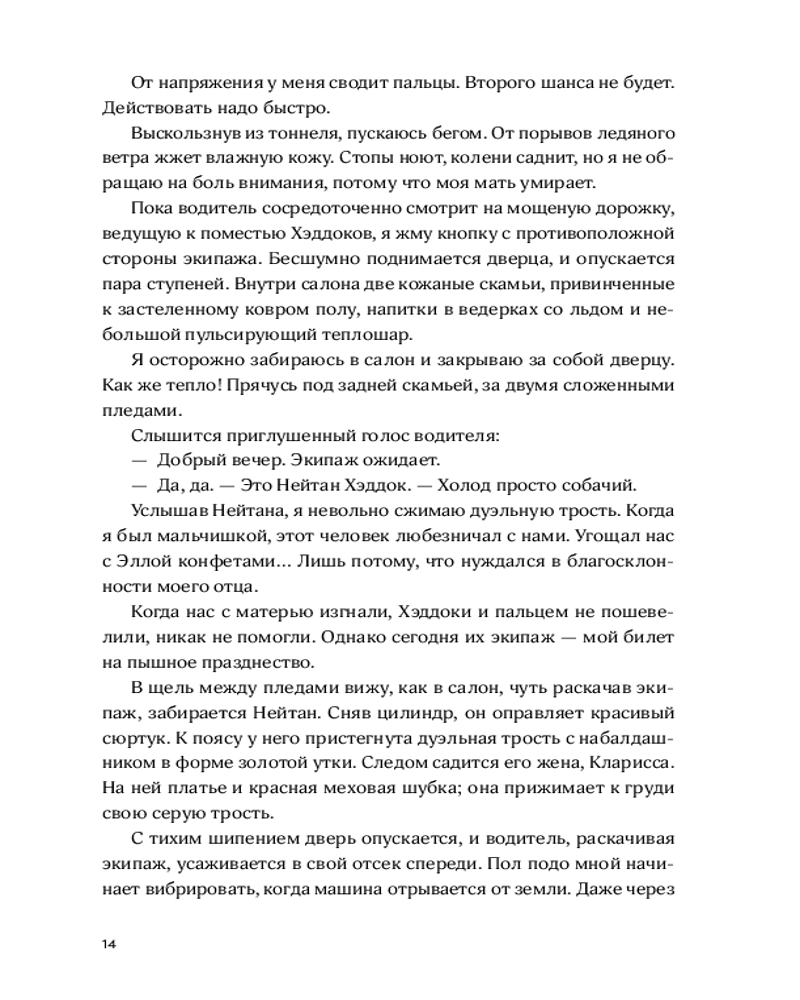 От напряжения у меня сводит пальцы. Второго шанса не будет. Действовать надо быстро.

Выскользнув из тоннеля, пускаюсь бегом. От порывов ледяного ветра жжет влажную кожу. Стопы ноют, колени саднит, но я не обращаю на боль внимания, потому что моя мать умирает.

Пока водитель сосредоточенно смотрит на мощеную дорожку, ведущую к поместью Хэддоков, я жму кнопку с противоположной стороны экипажа. Бесшумно поднимается дверца, и опускается пара ступеней. Внутри салона две кожаные скамьи, привинченные к застеленному ковром полу, напитки в ведерках со льдом и небольшой пульсирующий теплошар.

Я осторожно забираюсь в салон и закрываю за собой дверцу. Как же тепло! Прячусь под задней скамьей, за двумя сложенными пледами.

Слышится приглушенный голос водителя:

— Добрый вечер. Экипаж ожидает.

— Да, да. — Это Нейтан Хэддок. — Холод просто собачий.

Услышав Нейтана, я невольно сжимаю дуэльную трость. Когда я был мальчишкой, этот человек любезничал с нами. Угощал нас с Эллой конфетами... Лишь потому, что нуждался в благосклонности моего отца.

Когда нас с матерью изгнали, Хэддоки и пальцем не пошевелили, никак не помогли. Однако сегодня их экипаж — мой билет на пышное празднество.

В щель между пледами вижу, как в салон, чуть раскачав экипаж, забирается Нейтан. Сняв цилиндр, он оправляет красивый сюртук. К поясу у него пристегнута дуэльная трость с набалдашником в форме золотой утки. Следом садится его жена, Кларисса. На ней платье и красная меховая шубка; она прижимает к груди свою серую трость.

С тихим шипением дверь опускается, и водитель, раскачивая экипаж, усаживается в свой отсек спереди. Пол подо мной начинает вибрировать, когда машина отрывается от земли. Даже через

14